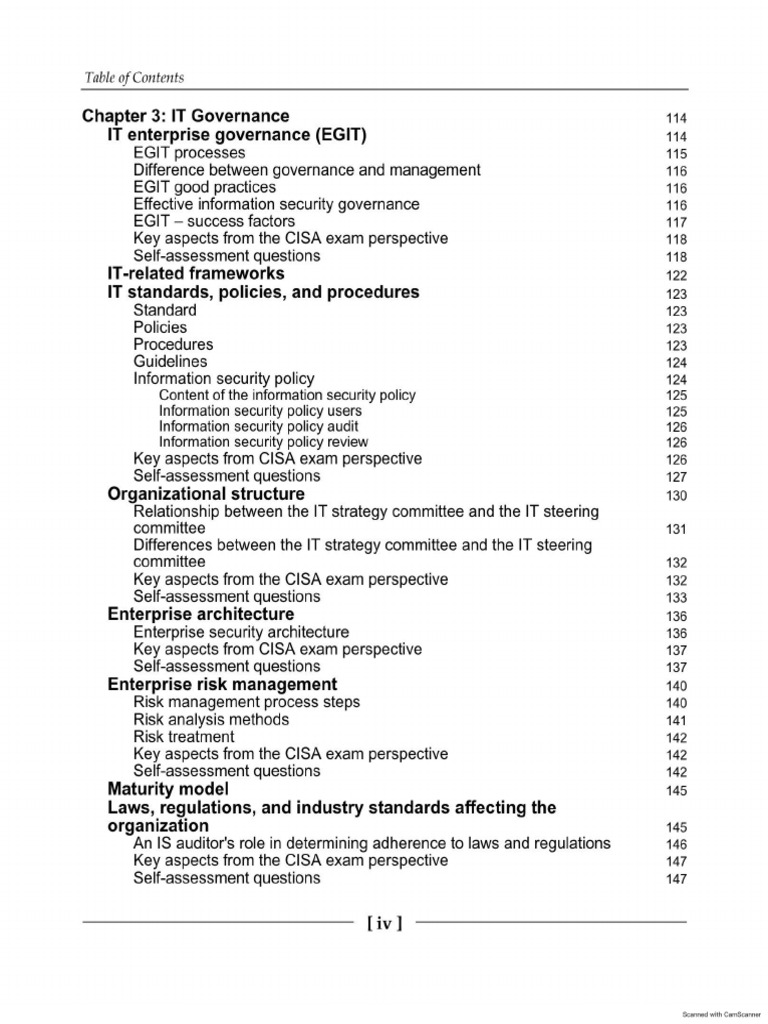 Table of Contents

Chapter 3: IT Governance 114
IT enterprise governance (EGIT) 114
EGIT processes 115
Difference between governance and management 116
EGIT good practices 116
Effective information security governance 116
EGIT – success factors 117
Key aspects from the CISA exam perspective 118
Self-assessment questions 118
IT-related frameworks 122
IT standards, policies, and procedures 123
Standard 123
Policies 123
Procedures 123
Guidelines 124
Information security policy 124
Content of the information security policy 125
Information security policy users 125
Information security policy audit 126
Information security policy review 126
Key aspects from CISA exam perspective 126
Self-assessment questions 127
Organizational structure 130
Relationship between the IT strategy committee and the IT steering committee 131
Differences between the IT strategy committee and the IT steering committee 132
Key aspects from the CISA exam perspective 132
Self-assessment questions 133
Enterprise architecture 136
Enterprise security architecture 136
Key aspects from CISA exam perspective 137
Self-assessment questions 137
Enterprise risk management 140
Risk management process steps 140
Risk analysis methods 141
Risk treatment 142
Key aspects from the CISA exam perspective 142
Self-assessment questions 142
Maturity model 145
Laws, regulations, and industry standards affecting the organization 145
An IS auditor's role in determining adherence to laws and regulations 146
Key aspects from the CISA exam perspective 147
Self-assessment questions 147

[ iv ]

Scanned with CamScanner